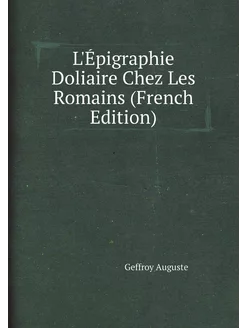 L'Épigraphie Doliaire Chez Les Romains (French Edition)

Geffroy Auguste